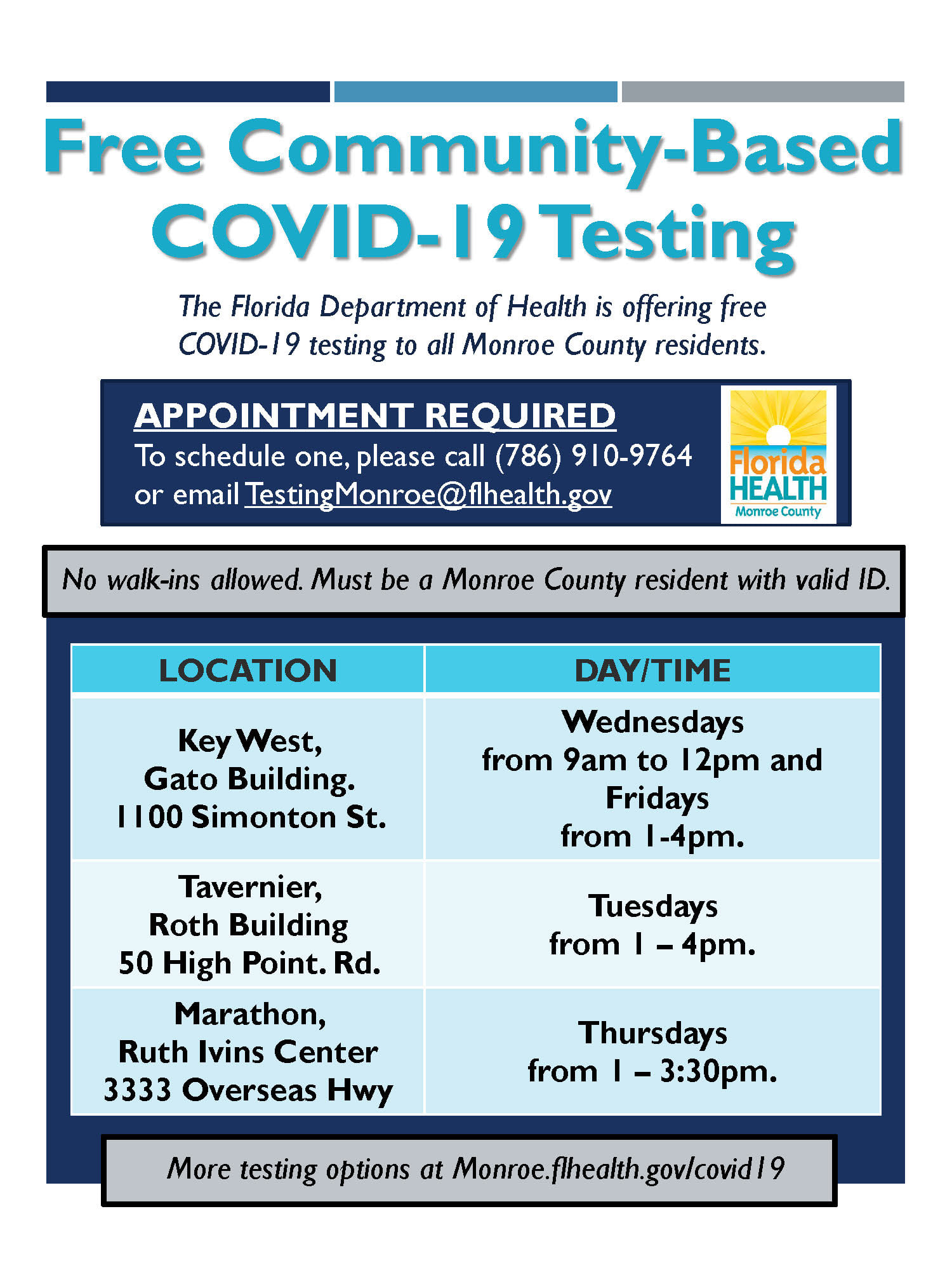 Free Community-Based COVID-19 Testing

The Florida Department of Health is offering free COVID-19 testing to all Monroe County residents.

APPOINTMENT REQUIRED
To schedule one, please call (786) 910-9764 or email TestingMonroe@flhealth.gov

Florida HEALTH
Monroe County

No walk-ins allowed. Must be a Monroe County resident with valid ID.

| LOCATION | DAY/TIME |
|---|---|
| Key West, Gato Building. 1100 Simonton St. | Wednesdays from 9am to 12pm and Fridays from 1-4pm. |
| Tavernier, Roth Building 50 High Point. Rd. | Tuesdays from 1 – 4pm. |
| Marathon, Ruth Ivins Center 3333 Overseas Hwy | Thursdays from 1 – 3:30pm. |

More testing options at Monroe.flhealth.gov/covid19